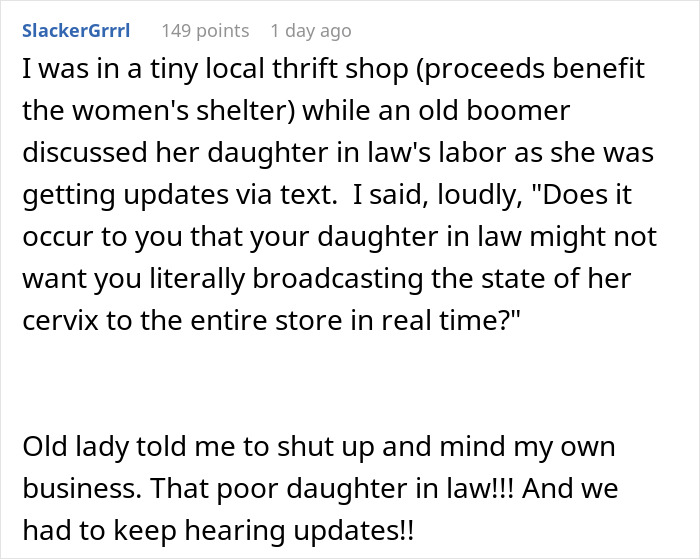 SlackerGrrrl 149 points 1 day ago

I was in a tiny local thrift shop (proceeds benefit the women's shelter) while an old boomer discussed her daughter in law's labor as she was getting updates via text. I said, loudly, "Does it occur to you that your daughter in law might not want you literally broadcasting the state of her cervix to the entire store in real time?"

Old lady told me to shut up and mind my own business. That poor daughter in law!!! And we had to keep hearing updates!!